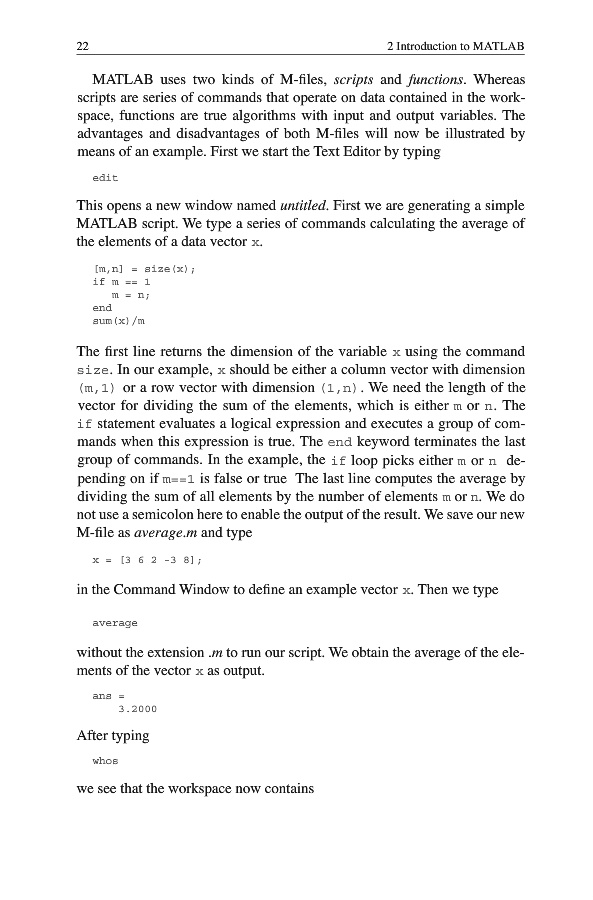 22 2 Introduction to MATLAB

MATLAB uses two kinds of M-files, scripts and functions. Whereas scripts are series of commands that operate on data contained in the workspace, functions are true algorithms with input and output variables. The advantages and disadvantages of both M-files will now be illustrated by means of an example. First we start the Text Editor by typing

edit

This opens a new window named untitled. First we are generating a simple MATLAB script. We type a series of commands calculating the average of the elements of a data vector x.

[m,n] = size(x);
if m == 1
   m = n;
end
sum(x)/m

The first line returns the dimension of the variable x using the command size. In our example, x should be either a column vector with dimension (m,1) or a row vector with dimension (1,n). We need the length of the vector for dividing the sum of the elements, which is either m or n. The if statement evaluates a logical expression and executes a group of commands when this expression is true. The end keyword terminates the last group of commands. In the example, the if loop picks either m or n depending on if m==1 is false or true The last line computes the average by dividing the sum of all elements by the number of elements m or n. We do not use a semicolon here to enable the output of the result. We save our new M-file as average.m and type

x = [3 6 2 -3 8];

in the Command Window to define an example vector x. Then we type

average

without the extension .m to run our script. We obtain the average of the elements of the vector x as output.

ans =
    3.2000

After typing

whos

we see that the workspace now contains